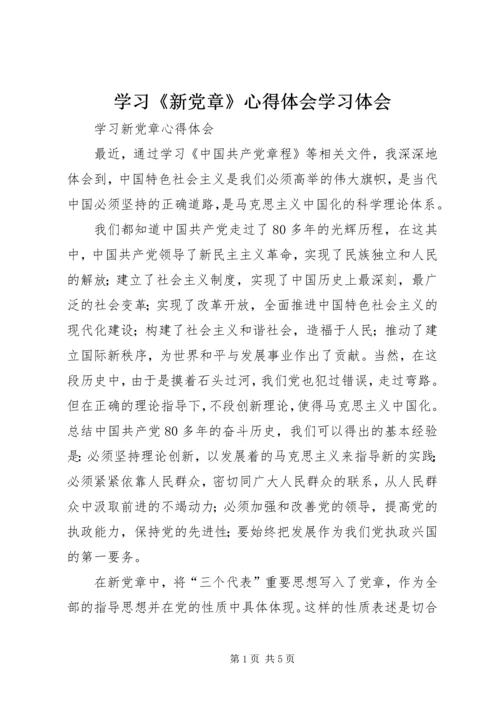 学习《新党章》心得体会学习体会

学习新党章心得体会

最近，通过学习《中国共产党章程》等相关文件，我深深地体会到，中国特色社会主义是我们必须高举的伟大旗帜，是当代中国必须坚持的正确道路，是马克思主义中国化的科学理论体系。

我们都知道中国共产党走过了80多年的光辉历程，在这其中，中国共产党领导了新民主主义革命，实现了民族独立和人民的解放；建立了社会主义制度，实现了中国历史上最深刻，最广泛的社会变革；实现了改革开放，全面推进中国特色社会主义的现代化建设；构建了社会主义和谐社会，造福于人民；推动了建立国际新秩序，为世界和平与发展事业作出了贡献。当然，在这段历史中，由于是摸着石头过河，我们党也犯过错误，走过弯路。但在正确的理论指导下，不段创新理论，使得马克思主义中国化。总结中国共产党80多年的奋斗历史，我们可以得出的基本经验是：必须坚持理论创新，以发展着的马克思主义来指导新的实践；必须紧紧依靠人民群众，密切同广大人民群众的联系，从人民群众中汲取前进的不竭动力；必须加强和改善党的领导，提高党的执政能力，保持党的先进性；要始终把发展作为我们党执政兴国的第一要务。

在新党章中，将“三个代表”重要思想写入了党章，作为全部的指导思想并在党的性质中具体体现。这样的性质表述是切合

第1页 共5页